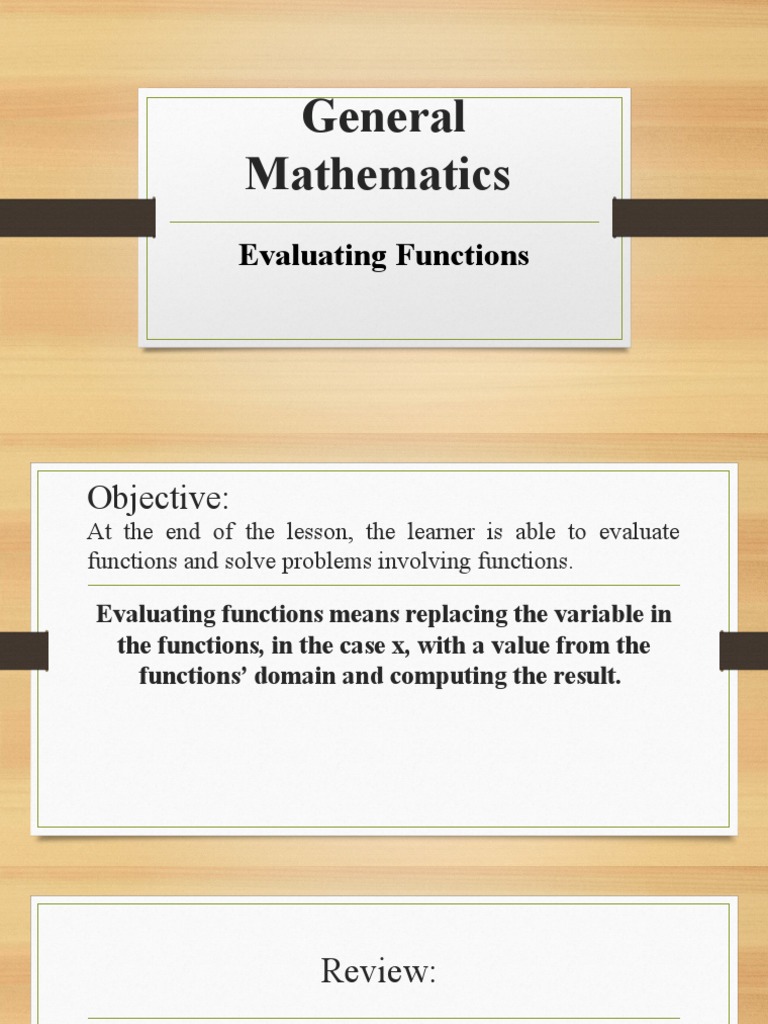 General Mathematics

Evaluating Functions

Objective:

At the end of the lesson, the learner is able to evaluate functions and solve problems involving functions.

Evaluating functions means replacing the variable in the functions, in the case x, with a value from the functions' domain and computing the result.

Review: